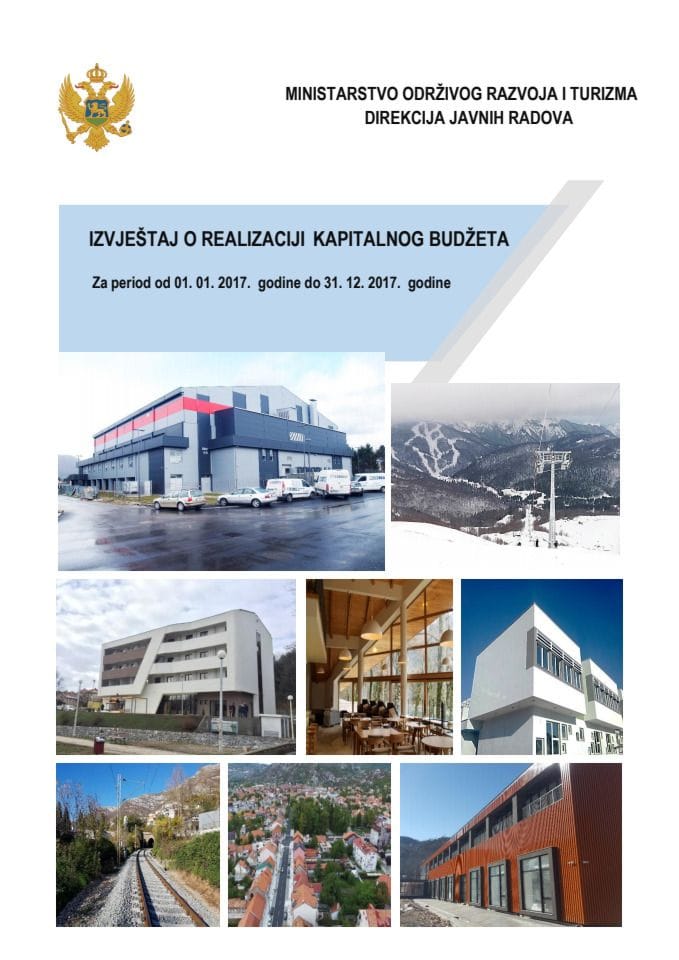 MINISTARSTVO ODRŽIVOG RAZVOJA I TURIZMA
DIREKCIJA JAVNIH RADOVA

IZVJEŠTAJ O REALIZACIJI KAPITALNOG BUDŽETA

Za period od 01. 01. 2017. godine do 31. 12. 2017. godine